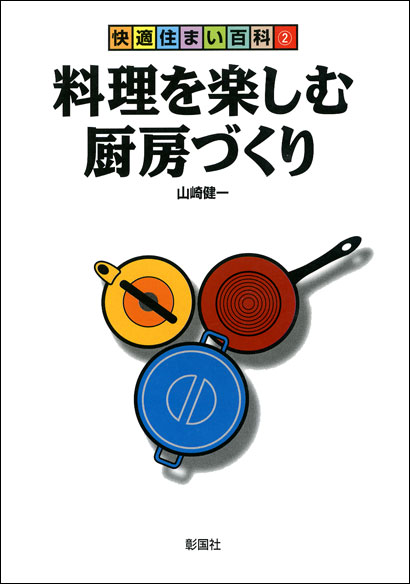 快適住まい百科②

料理を楽しむ
厨房づくり

山崎健一

彰国社